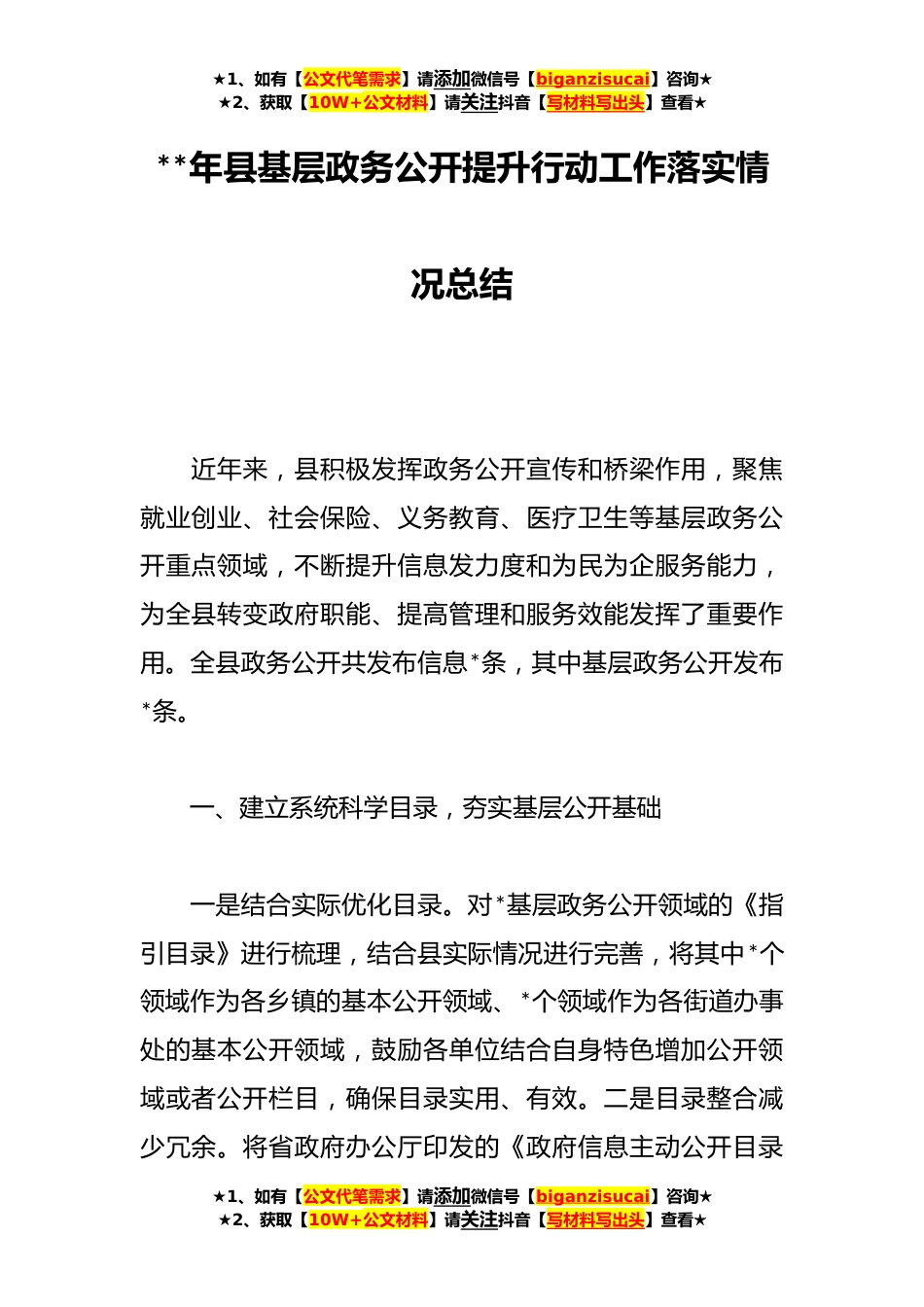 ★1、如有【公文代笔需求】请添加微信号【biganzisucai】咨询★
★2、获取【10W+公文材料】请关注抖音【写材料写出头】查看★

**年县基层政务公开提升行动工作落实情况总结

近年来，县积极发挥政务公开宣传和桥梁作用，聚焦就业创业、社会保险、义务教育、医疗卫生等基层政务公开重点领域，不断提升信息发力度和为民为企服务能力，为全县转变政府职能、提高管理和服务效能发挥了重要作用。全县政务公开共发布信息*条，其中基层政务公开发布*条。

一、建立系统科学目录，夯实基层公开基础

一是结合实际优化目录。对*基层政务公开领域的《指引目录》进行梳理，结合县实际情况进行完善，将其中*个领域作为各乡镇的基本公开领域、*个领域作为各街道办事处的基本公开领域，鼓励各单位结合自身特色增加公开领域或者公开栏目，确保目录实用、有效。二是目录整合减少冗余。将省政府办公厅印发的《政府信息主动公开目录

★1、如有【公文代笔需求】请添加微信号【biganzisucai】咨询★
★2、获取【10W+公文材料】请关注抖音【写材料写出头】查看★